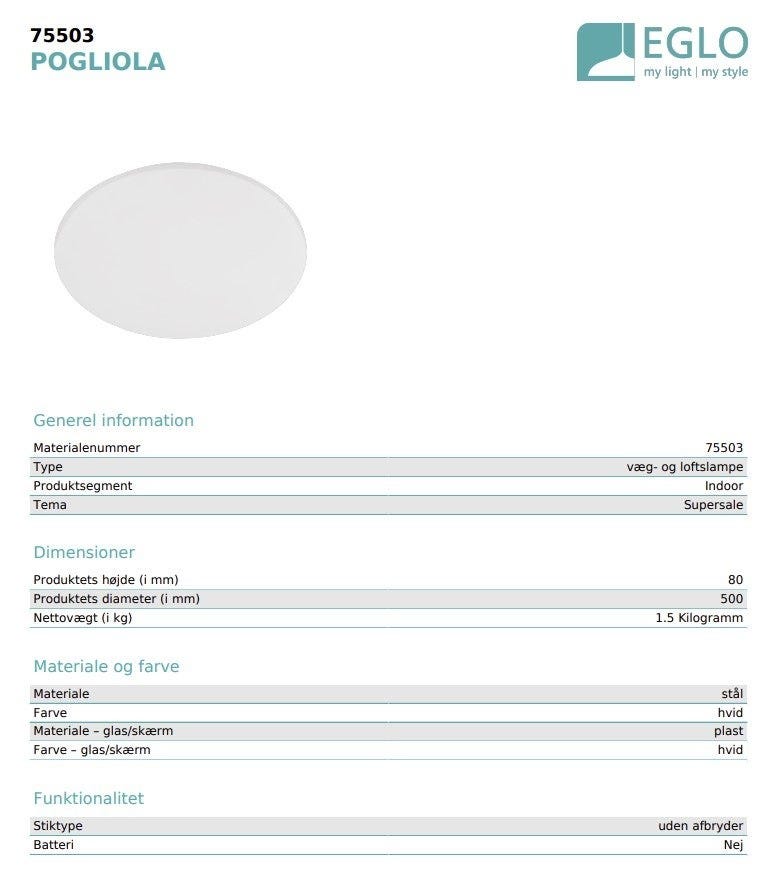 75503
POGLIOLA

EGLO
my light | my style

Generel information

| Materialenummer | 75503 |
|---|---|
| Type | væg- og loftslampe |
| Produktsegment | Indoor |
| Tema | Supersale |

Dimensioner

| Produktets højde (i mm) | 80 |
|---|---|
| Produktets diameter (i mm) | 500 |
| Nettovægt (i kg) | 1.5 Kilogramm |

Materiale og farve

| Materiale | stål |
|---|---|
| Farve | hvid |
| Materiale – glas/skærm | plast |
| Farve – glas/skærm | hvid |

Funktionalitet

| Stiktype | uden afbryder |
|---|---|
| Batteri | Nej |